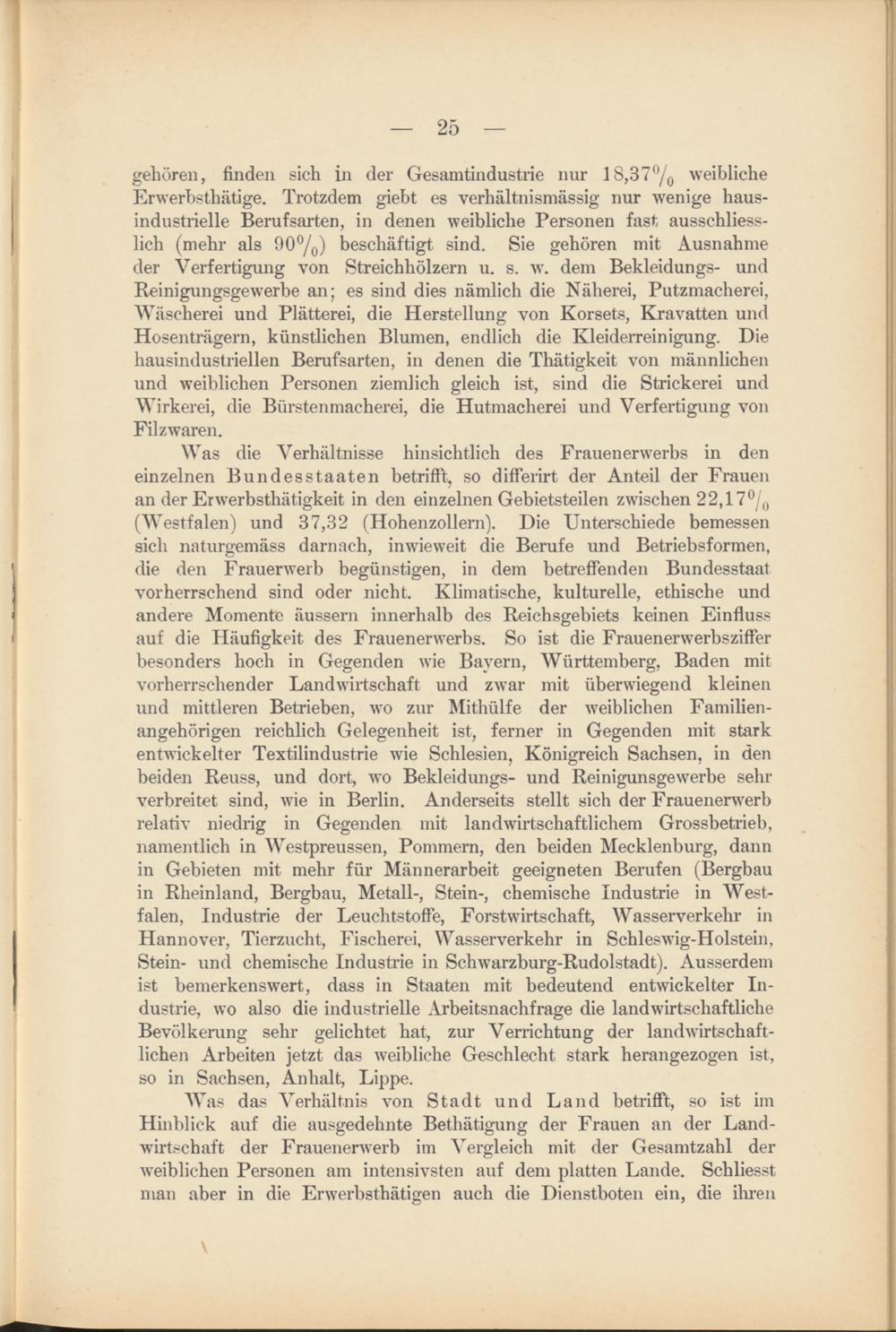 — 25 —

gehören, finden sich in der Gesamtindustrie nur 18,37% weibliche Erwerbsthätige. Trotzdem giebt es verhältnismässig nur wenige hausindustrielle Berufsarten, in denen weibliche Personen fast ausschliesslich (mehr als 90%) beschäftigt sind. Sie gehören mit Ausnahme der Verfertigung von Streichhölzern u. s. w. dem Bekleidungs- und Reinigungsgewerbe an; es sind dies nämlich die Näherei, Putzmacherei, Wäscherei und Plätterei, die Herstellung von Korsets, Kravatten und Hosenträgern, künstlichen Blumen, endlich die Kleiderreinigung. Die hausindustriellen Berufsarten, in denen die Thätigkeit von männlichen und weiblichen Personen ziemlich gleich ist, sind die Strickerei und Wirkerei, die Bürstenmacherei, die Hutmacherei und Verfertigung von Filzwaren.

Was die Verhältnisse hinsichtlich des Frauenerwerbs in den einzelnen Bundesstaaten betrifft, so differirt der Anteil der Frauen an der Erwerbsthätigkeit in den einzelnen Gebietsteilen zwischen 22,17% (Westfalen) und 37,32 (Hohenzollern). Die Unterschiede bemessen sich naturgemäss darnach, inwieweit die Berufe und Betriebsformen, die den Frauerwerb begünstigen, in dem betreffenden Bundesstaat vorherrschend sind oder nicht. Klimatische, kulturelle, ethische und andere Momente äussern innerhalb des Reichsgebiets keinen Einfluss auf die Häufigkeit des Frauenerwerbs. So ist die Frauenerwerbsziffer besonders hoch in Gegenden wie Bayern, Württemberg, Baden mit vorherrschender Landwirtschaft und zwar mit überwiegend kleinen und mittleren Betrieben, wo zur Mithülfe der weiblichen Familienangehörigen reichlich Gelegenheit ist, ferner in Gegenden mit stark entwickelter Textilindustrie wie Schlesien, Königreich Sachsen, in den beiden Reuss, und dort, wo Bekleidungs- und Reinigunsgewerbe sehr verbreitet sind, wie in Berlin. Anderseits stellt sich der Frauenerwerb relativ niedrig in Gegenden mit landwirtschaftlichem Grossbetrieb, namentlich in Westpreussen, Pommern, den beiden Mecklenburg, dann in Gebieten mit mehr für Männerarbeit geeigneten Berufen (Bergbau in Rheinland, Bergbau, Metall-, Stein-, chemische Industrie in Westfalen, Industrie der Leuchtstoffe, Forstwirtschaft, Wasserverkehr in Hannover, Tierzucht, Fischerei, Wasserverkehr in Schleswig-Holstein, Stein- und chemische Industrie in Schwarzburg-Rudolstadt). Ausserdem ist bemerkenswert, dass in Staaten mit bedeutend entwickelter Industrie, wo also die industrielle Arbeitsnachfrage die landwirtschaftliche Bevölkerung sehr gelichtet hat, zur Verrichtung der landwirtschaftlichen Arbeiten jetzt das weibliche Geschlecht stark herangezogen ist, so in Sachsen, Anhalt, Lippe.

Was das Verhältnis von Stadt und Land betrifft, so ist im Hinblick auf die ausgedehnte Bethätigung der Frauen an der Landwirtschaft der Frauenerwerb im Vergleich mit der Gesamtzahl der weiblichen Personen am intensivsten auf dem platten Lande. Schliesst man aber in die Erwerbsthätigen auch die Dienstboten ein, die ihren